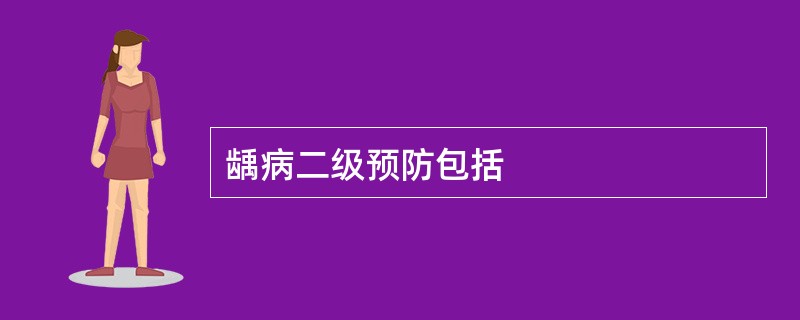 龋病二级预防包括